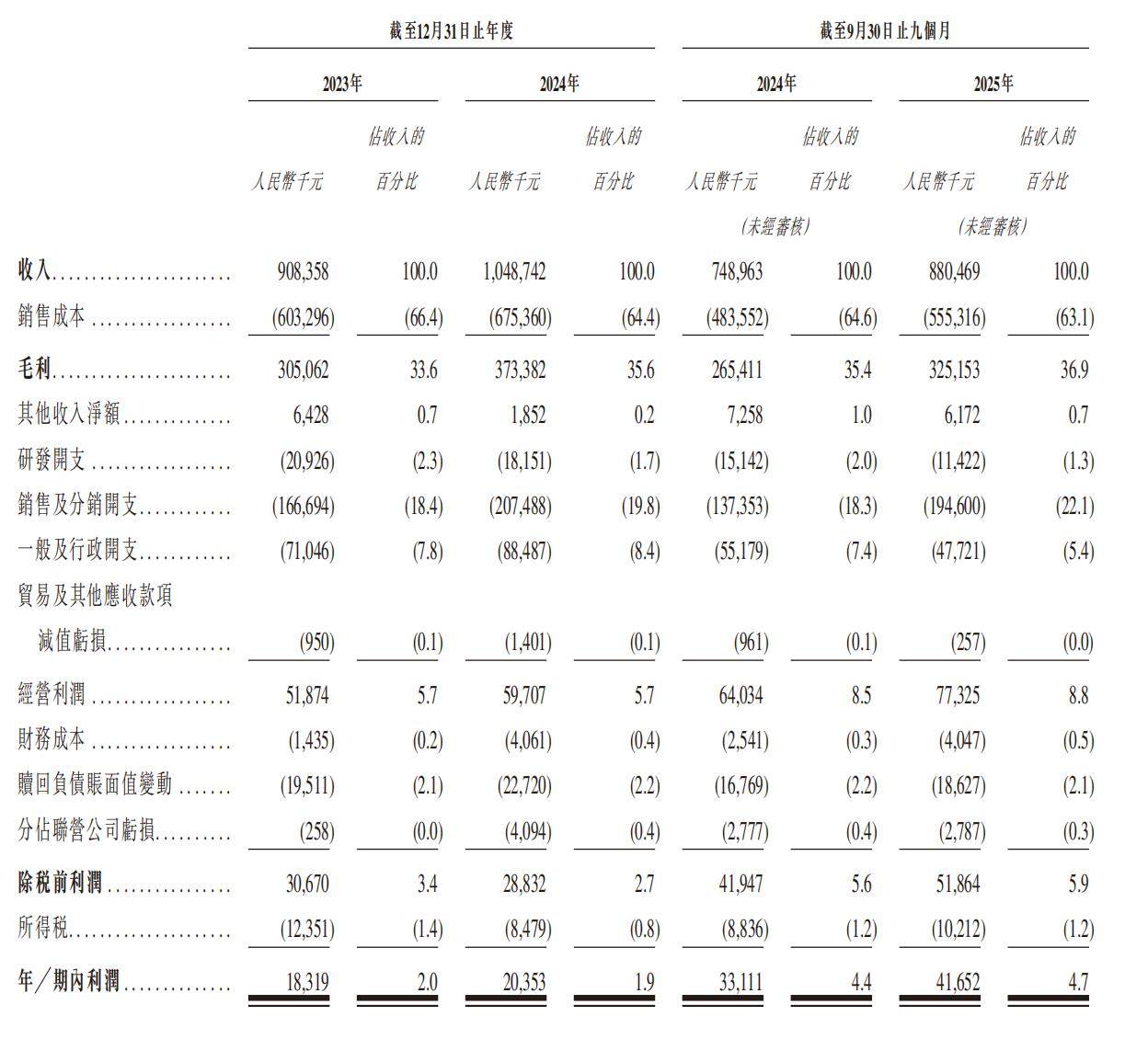 | | 截至12月31日止年度 | | | | 截至9月30日止九個月 | | | |
|---|---|---|---|---|---|---|---|---|
| | 2023年 | | 2024年 | | 2024年 | | 2025年 | |
| | 人民幣千元 | 佔收入的百分比 | 人民幣千元 | 佔收入的百分比 | 人民幣千元 | 佔收入的百分比 | 人民幣千元 | 佔收入的百分比 |
| | | | | | (未經審核) | | (未經審核) | |
| 收入 | 908,358 | 100.0 | 1,048,742 | 100.0 | 748,963 | 100.0 | 880,469 | 100.0 |
| 銷售成本 | (603,296) | (66.4) | (675,360) | (64.4) | (483,552) | (64.6) | (555,316) | (63.1) |
| 毛利 | 305,062 | 33.6 | 373,382 | 35.6 | 265,411 | 35.4 | 325,153 | 36.9 |
| 其他收入淨額 | 6,428 | 0.7 | 1,852 | 0.2 | 7,258 | 1.0 | 6,172 | 0.7 |
| 研發開支 | (20,926) | (2.3) | (18,151) | (1.7) | (15,142) | (2.0) | (11,422) | (1.3) |
| 銷售及分銷開支 | (166,694) | (18.4) | (207,488) | (19.8) | (137,353) | (18.3) | (194,600) | (22.1) |
| 一般及行政開支 | (71,046) | (7.8) | (88,487) | (8.4) | (55,179) | (7.4) | (47,721) | (5.4) |
| 貿易及其他應收款項減值虧損 | (950) | (0.1) | (1,401) | (0.1) | (961) | (0.1) | (257) | (0.0) |
| 經營利潤 | 51,874 | 5.7 | 59,707 | 5.7 | 64,034 | 8.5 | 77,325 | 8.8 |
| 財務成本 | (1,435) | (0.2) | (4,061) | (0.4) | (2,541) | (0.3) | (4,047) | (0.5) |
| 贖回負債賬面值變動 | (19,511) | (2.1) | (22,720) | (2.2) | (16,769) | (2.2) | (18,627) | (2.1) |
| 分佔聯營公司虧損 | (258) | (0.0) | (4,094) | (0.4) | (2,777) | (0.4) | (2,787) | (0.3) |
| 除稅前利潤 | 30,670 | 3.4 | 28,832 | 2.7 | 41,947 | 5.6 | 51,864 | 5.9 |
| 所得稅 | (12,351) | (1.4) | (8,479) | (0.8) | (8,836) | (1.2) | (10,212) | (1.2) |
| 年/期內利潤 | 18,319 | 2.0 | 20,353 | 1.9 | 33,111 | 4.4 | 41,652 | 4.7 |